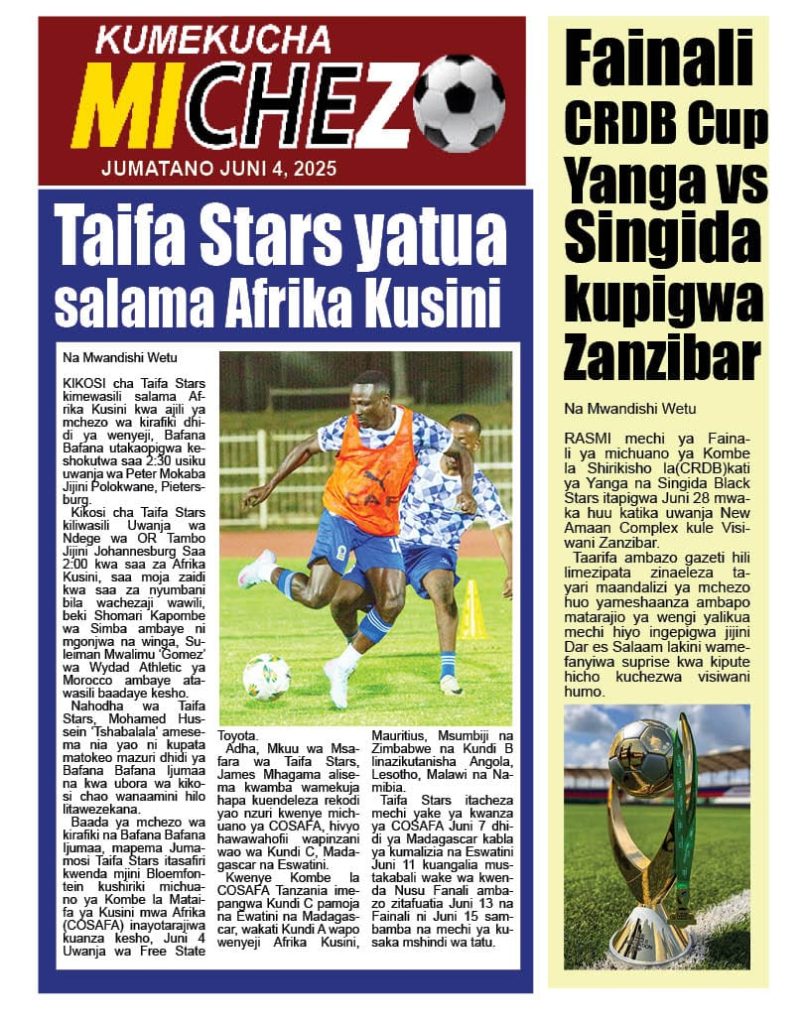 KUMEKUCHA MICHEZO

JUMATANO JUNI 4, 2025

Taifa Stars yatua salama Afrika Kusini

Na Mwandishi Wetu

KIKOSI cha Taifa Stars kimewasili salama Afrika Kusini kwa ajili ya mchezo wa kirafiki dhidi ya wenyeji, Bafana Bafana utakaopigwa keshokutwa saa 2:30 usiku uwanja wa Peter Mokaba Jijini Polokwane, Pietersburg.

Kikosi cha Taifa Stars kiliwasili Uwanja wa Ndege wa OR Tambo Jijini Johannesburg Saa 2:00 kwa saa za Afrika Kusini, saa moja zaidi kwa saa za nyumbani bila wachezaji wawili, beki Shomari Kapombe wa Simba ambaye ni mgonjwa na winga, Suleiman Mwalimu 'Gomez' wa Wydad Athletic ya Morocco ambaye atawasili baadaye kesho.

Nahodha wa Taifa Stars, Mohamed Hussein 'Tshabalala' amesema nia yao ni kupata matokeo mazuri dhidi ya Bafana Bafana Ijumaa na kwa ubora wa kikosi chao wanaamini hilo litawezekana.

Baada ya mchezo wa kirafiki na Bafana Bafana Ijumaa, mapema Jumamosi Taifa Stars itasafiri kwenda mjini Bloemfontein kushiriki michuano ya Kombe la Mataifa ya Kusini mwa Afrika (COSAFA) inayotarajiwa kuanza kesho, Juni 4 Uwanja wa Free State Toyota.

Adha, Mkuu wa Msafara wa Taifa Stars, James Mhagama alisema kwamba wamekuja hapa kuendeleza rekodi yao nzuri kwenye michuano ya COSAFA, hivyo hawawahofii wapinzani wao wa Kundi C, Madagascar na Eswatini.

Kwenye Kombe la COSAFA Tanzania imepangwa Kundi C pamoja na Ewatini na Madagascar, wakati Kundi A wapo wenyeji Afrika Kusini, Mauritius, Msumbiji na Zimbabwe na Kundi B linazikutanisha Angola, Lesotho, Malawi na Namibia.

Taifa Stars itacheza mechi yake ya kwanza ya COSAFA Juni 7 dhidi ya Madagascar kabla ya kumalizia na Eswatini Juni 11 kuangalia mustakabali wake wa kwenda Nusu Fanali ambazo zitafuatia Juni 13 na Fainali ni Juni 15 sambamba na mechi ya kusaka mshindi wa tatu.

Fainali CRDB Cup Yanga vs Singida kupigwa Zanzibar

Na Mwandishi Wetu

RASMI mechi ya Fainali ya michuano ya Kombe la Shirikisho la(CRDB)kati ya Yanga na Singida Black Stars itapigwa Juni 28 mwaka huu katika uwanja New Amaan Complex kule Visiwani Zanzibar.

Taarifa ambazo gazeti hili limezipata zinaeleza tayari maandalizi ya mchezo huo yameshaanza ambapo matarajio ya wengi yalikua mechi hiyo ingepigwa jijini Dar es Salaam lakini wamefanyiwa suprise kwa kipute hicho kuchezwa visiwani humo.